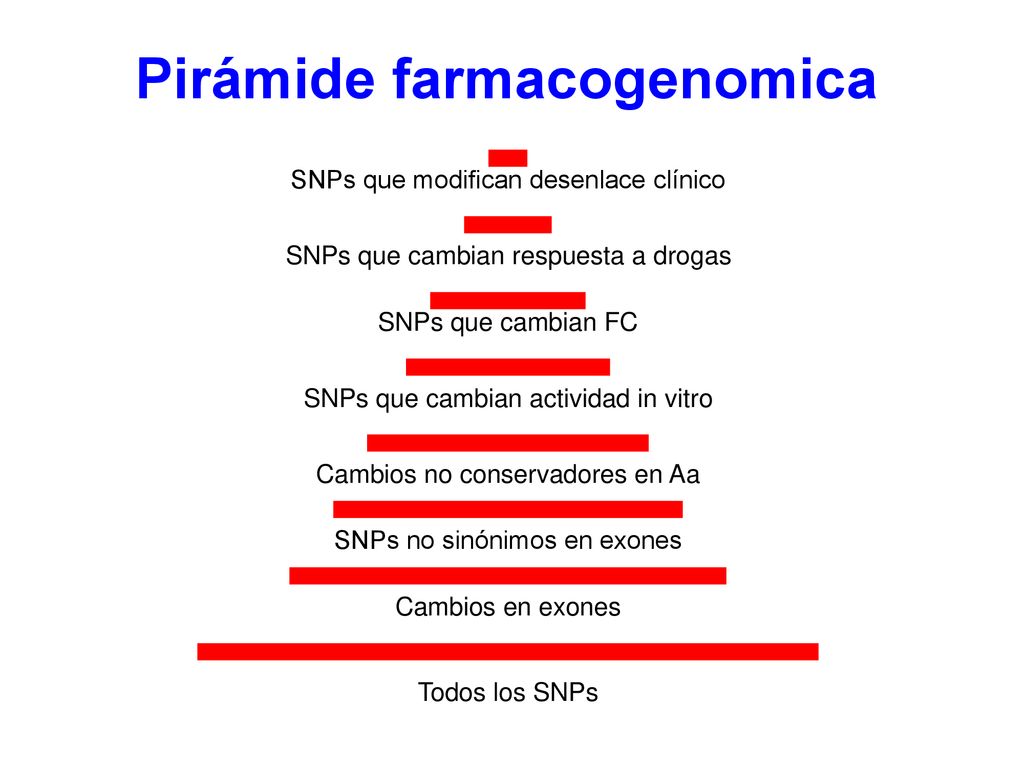 Pirámide farmacogenomica

SNPs que modifican desenlace clínico

SNPs que cambian respuesta a drogas

SNPs que cambian FC

SNPs que cambian actividad in vitro

Cambios no conservadores en Aa

SNPs no sinónimos en exones

Cambios en exones

Todos los SNPs